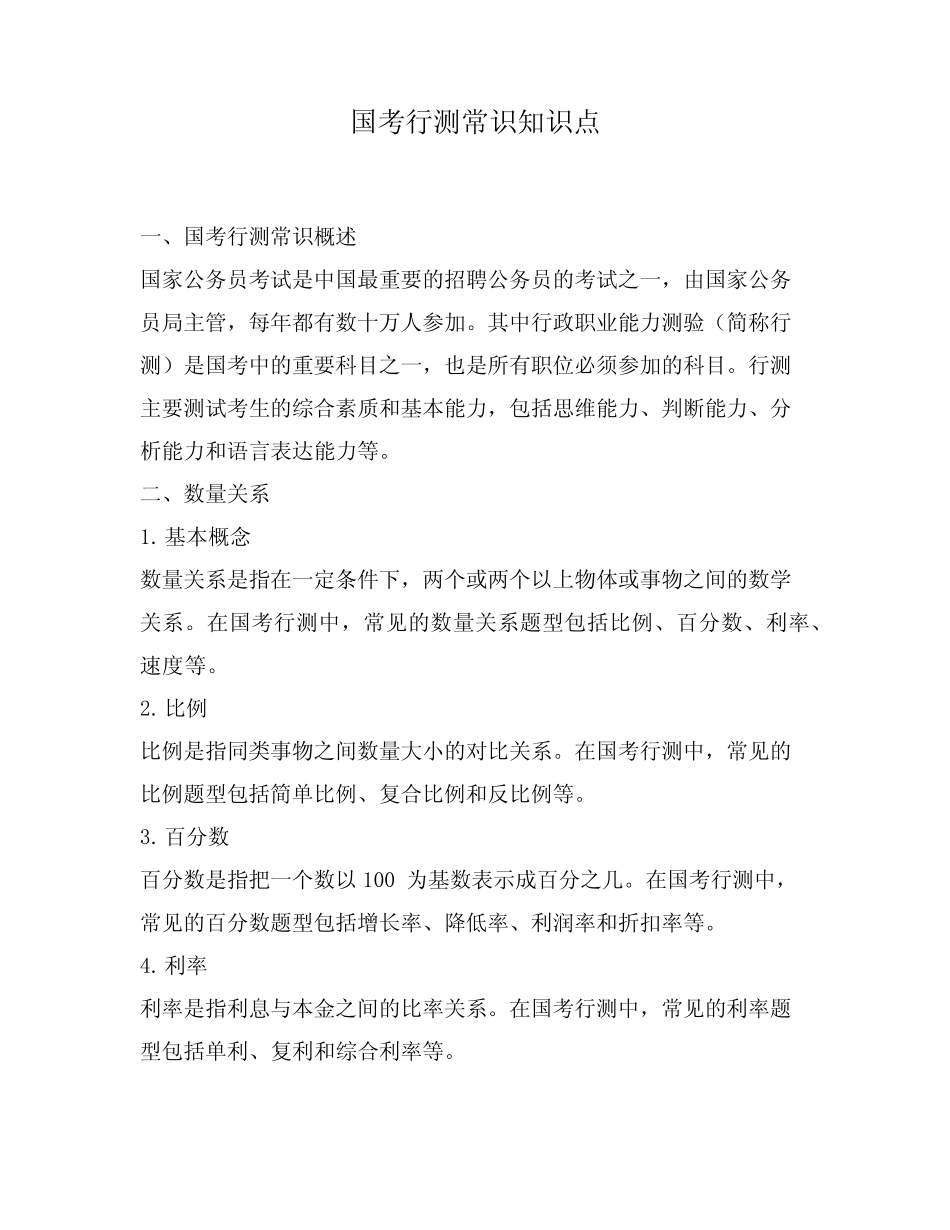 国考行测常识知识点

一、国考行测常识概述

国家公务员考试是中国最重要的招聘公务员的考试之一，由国家公务员局主管，每年都有数十万人参加。其中行政职业能力测验（简称行测）是国考中的重要科目之一，也是所有职位必须参加的科目。行测主要测试考生的综合素质和基本能力，包括思维能力、判断能力、分析能力和语言表达能力等。

二、数量关系

1. 基本概念

数量关系是指在一定条件下，两个或两个以上物体或事物之间的数学关系。在国考行测中，常见的数量关系题型包括比例、百分数、利率、速度等。

2. 比例

比例是指同类事物之间数量大小的对比关系。在国考行测中，常见的比例题型包括简单比例、复合比例和反比例等。

3. 百分数

百分数是指把一个数以 100 为基数表示成百分之几。在国考行测中，常见的百分数题型包括增长率、降低率、利润率和折扣率等。

4. 利率

利率是指利息与本金之间的比率关系。在国考行测中，常见的利率题型包括单利、复利和综合利率等。